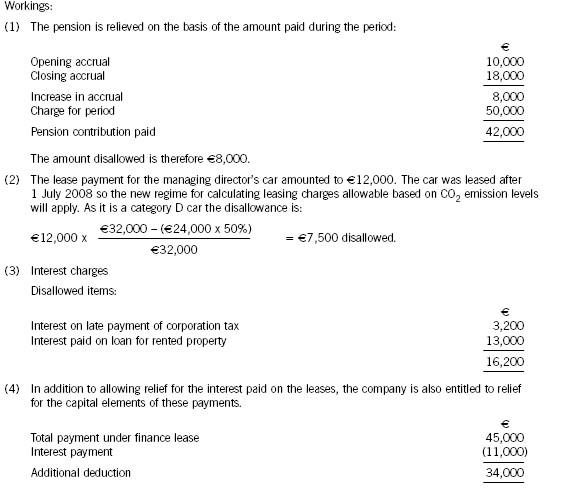 Workings:

(1) The pension is relieved on the basis of the amount paid during the period:

| | € |
|---|---|
| Opening accrual | 10,000 |
| Closing accrual | 18,000 |
| Increase in accrual | 8,000 |
| Charge for period | 50,000 |
| Pension contribution paid | 42,000 |

The amount disallowed is therefore €8,000.

(2) The lease payment for the managing director's car amounted to €12,000. The car was leased after 1 July 2008 so the new regime for calculating leasing charges allowable based on $CO_2$ emission levels will apply. As it is a category D car the disallowance is:

$€12,000 \times \frac{€32,000 - (€24,000 \times 50\%)}{€32,000}$ = €7,500 disallowed.

(3) Interest charges

Disallowed items:

| | € |
|---|---|
| Interest on late payment of corporation tax | 3,200 |
| Interest paid on loan for rented property | 13,000 |
| | 16,200 |

(4) In addition to allowing relief for the interest paid on the leases, the company is also entitled to relief for the capital elements of these payments.

| | € |
|---|---|
| Total payment under finance lease | 45,000 |
| Interest payment | (11,000) |
| Additional deduction | 34,000 |